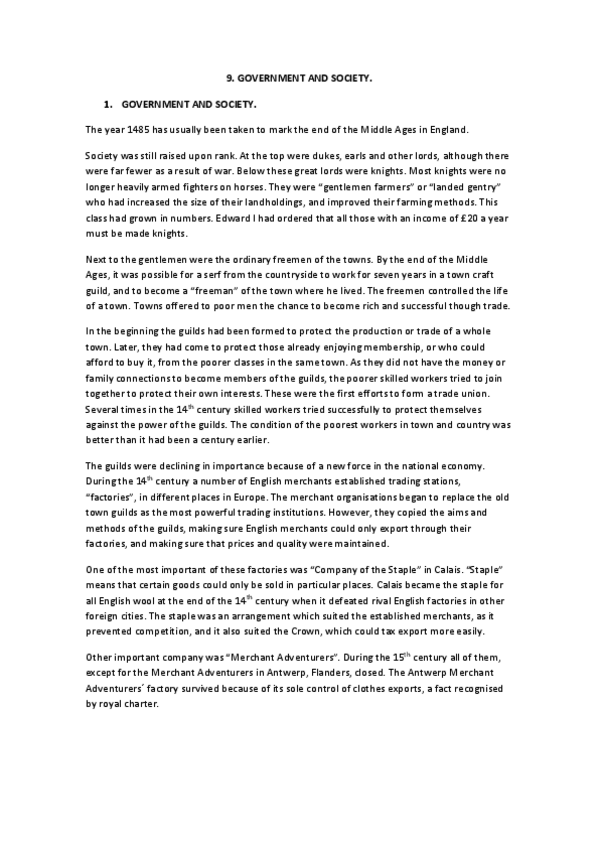 9. GOVERNMENT AND SOCIETY.

1. GOVERNMENT AND SOCIETY.

The year 1485 has usually been taken to mark the end of the Middle Ages in England.

Society was still raised upon rank. At the top were dukes, earls and other lords, although there were far fewer as a result of war. Below these great lords were knights. Most knights were no longer heavily armed fighters on horses. They were "gentlemen farmers" or "landed gentry" who had increased the size of their landholdings, and improved their farming methods. This class had grown in numbers. Edward I had ordered that all those with an income of £20 a year must be made knights.

Next to the gentlemen were the ordinary freemen of the towns. By the end of the Middle Ages, it was possible for a serf from the countryside to work for seven years in a town craft guild, and to become a "freeman" of the town where he lived. The freemen controlled the life of a town. Towns offered to poor men the chance to become rich and successful though trade.

In the beginning the guilds had been formed to protect the production or trade of a whole town. Later, they had come to protect those already enjoying membership, or who could afford to buy it, from the poorer classes in the same town. As they did not have the money or family connections to become members of the guilds, the poorer skilled workers tried to join together to protect their own interests. These were the first efforts to form a trade union. Several times in the 14$^{th}$ century skilled workers tried successfully to protect themselves against the power of the guilds. The condition of the poorest workers in town and country was better than it had been a century earlier.

The guilds were declining in importance because of a new force in the national economy. During the 14$^{th}$ century a number of English merchants established trading stations, "factories", in different places in Europe. The merchant organisations began to replace the old town guilds as the most powerful trading institutions. However, they copied the aims and methods of the guilds, making sure English merchants could only export through their factories, and making sure that prices and quality were maintained.

One of the most important of these factories was "Company of the Staple" in Calais. "Staple" means that certain goods could only be sold in particular places. Calais became the staple for all English wool at the end of the 14$^{th}$ century when it defeated rival English factories in other foreign cities. The staple was an arrangement which suited the established merchants, as it prevented competition, and it also suited the Crown, which could tax export more easily.

Other important company was "Merchant Adventurers". During the 15$^{th}$ century all of them, except for the Merchant Adventurers in Antwerp, Flanders, closed. The Antwerp Merchant Adventurers' factory survived because of its sole control of clothes exports, a fact recognised by royal charter.